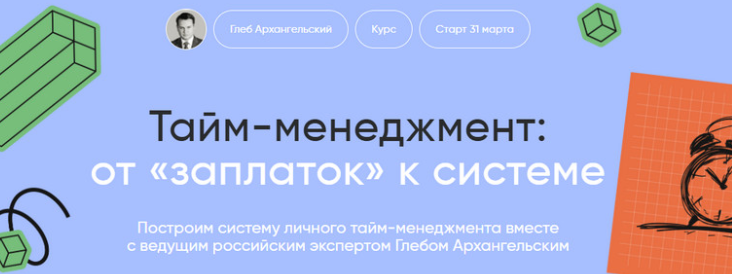 Глеб Архангельский

Курс

Старт 31 марта

Тайм-менеджмент:
от «заплаток» к системе

Построим систему личного тайм-менеджмента вместе с ведущим российским экспертом Глебом Архангельским